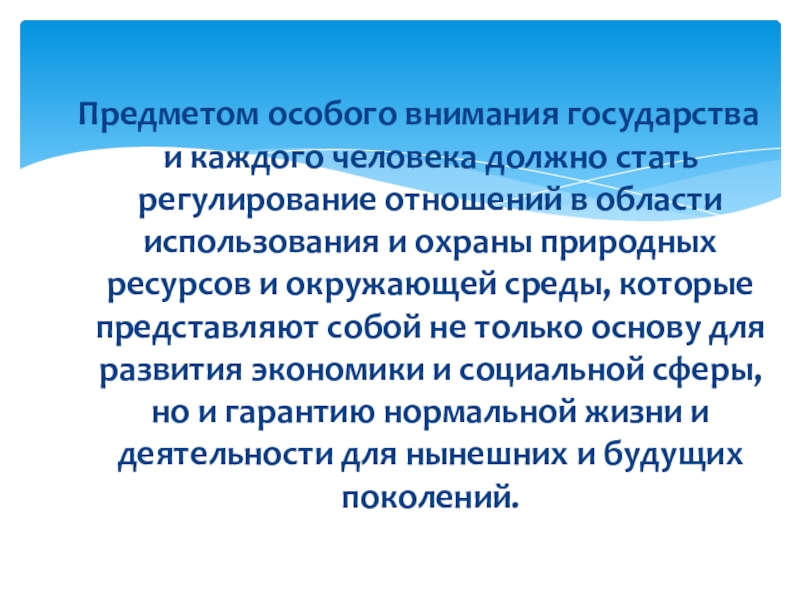 Предметом особого внимания государства и каждого человека должно стать регулирование отношений в области использования и охраны природных ресурсов и окружающей среды, которые представляют собой не только основу для развития экономики и социальной сферы, но и гарантию нормальной жизни и деятельности для нынешних и будущих поколений.